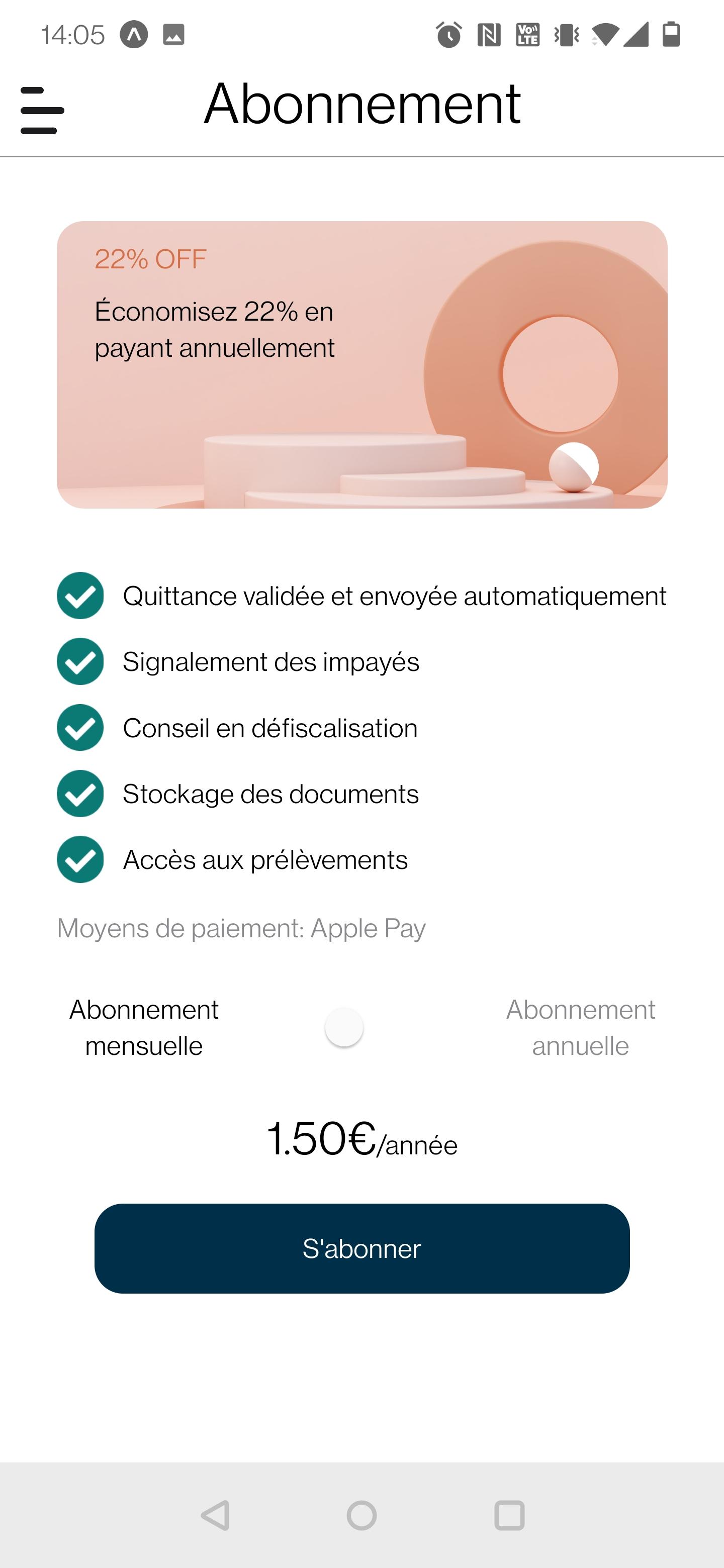 14:05

Abonnement

22% OFF

Économisez 22% en payant annuellement

Quittance validée et envoyée automatiquement

Signalement des impayés

Conseil en défiscalisation

Stockage des documents

Accès aux prélèvements

Moyens de paiement: Apple Pay

Abonnement mensuelle

Abonnement annuelle

1.50€/année

S'abonner